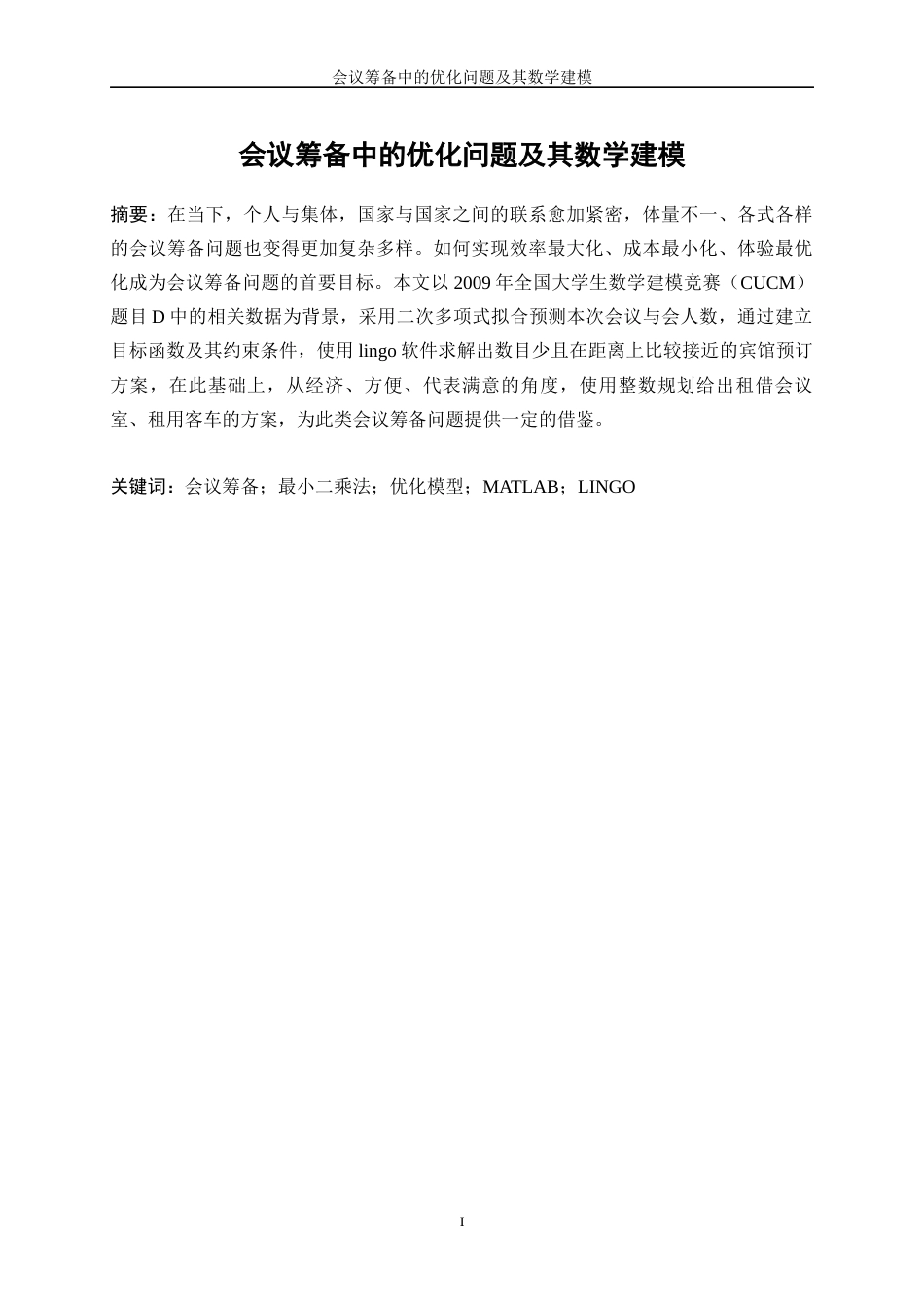 会议筹备中的优化问题及其数学建模

会议筹备中的优化问题及其数学建模

摘要：在当下，个人与集体，国家与国家之间的联系愈加紧密，体量不一、各式各样的会议筹备问题也变得更加复杂多样。如何实现效率最大化、成本最小化、体验最优化成为会议筹备问题的首要目标。本文以 2009 年全国大学生数学建模竞赛（CUCM）题目 D 中的相关数据为背景，采用二次多项式拟合预测本次会议与会人数，通过建立目标函数及其约束条件，使用 lingo 软件求解出数目少且在距离上比较接近的宾馆预订方案，在此基础上，从经济、方便、代表满意的角度，使用整数规划给出租借会议室、租用客车的方案，为此类会议筹备问题提供一定的借鉴。

关键词：会议筹备；最小二乘法；优化模型；MATLAB；LINGO

I